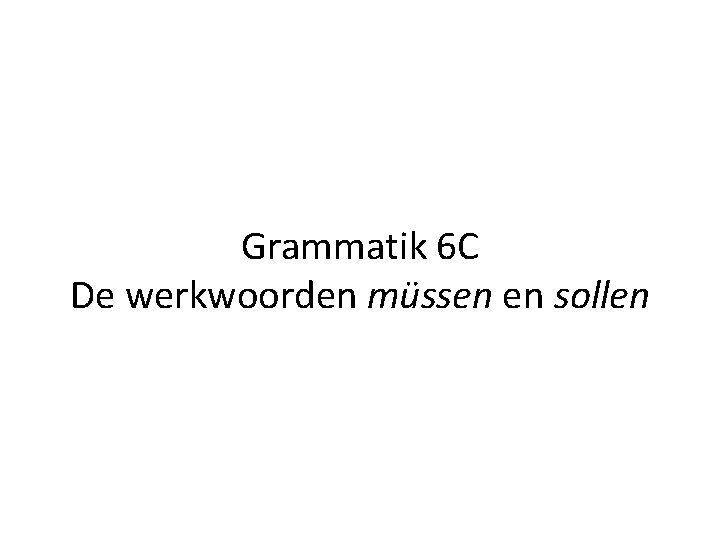 Grammatik 6C
De werkwoorden müssen en sollen